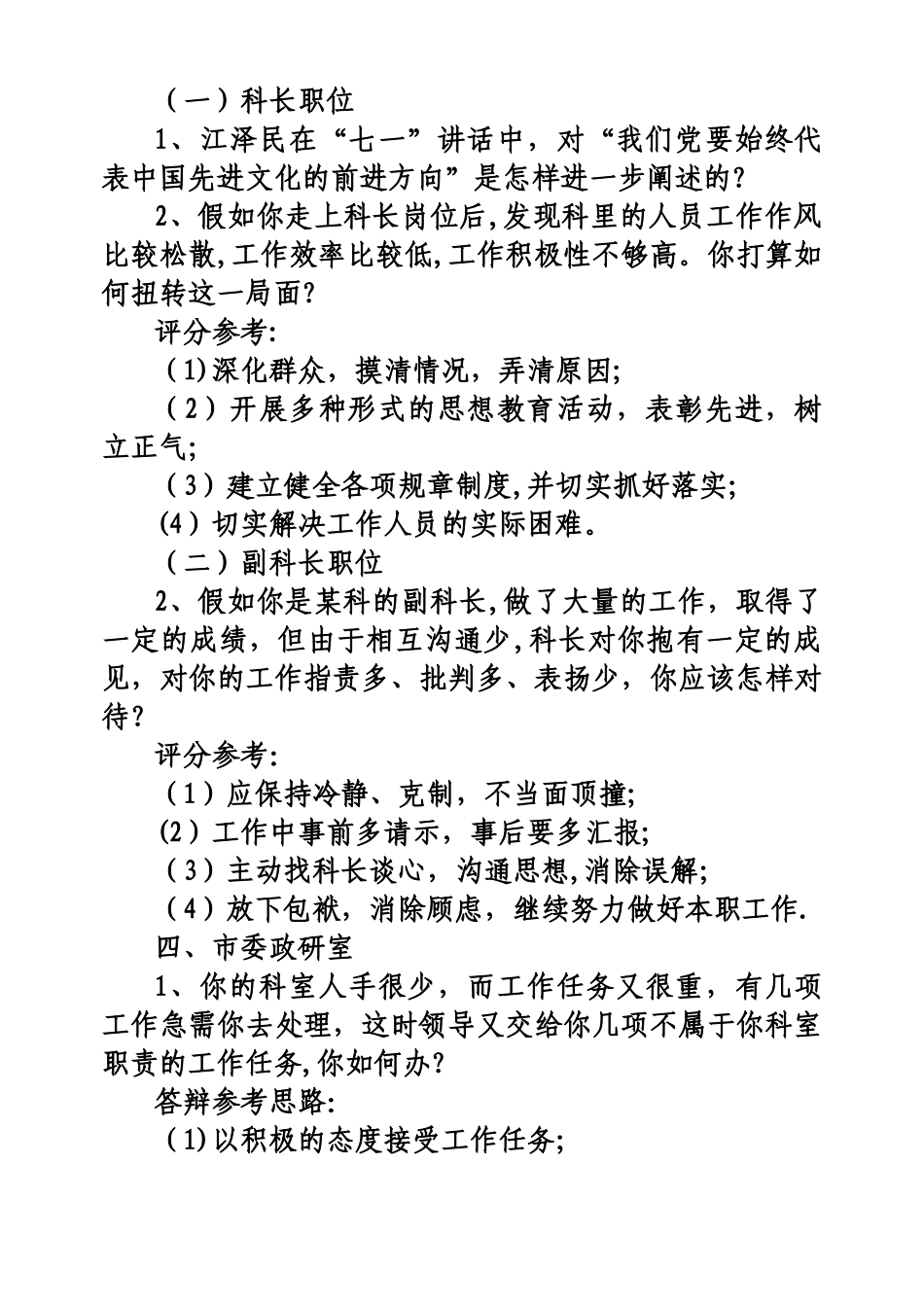 （一）科长职位

1、江泽民在“七一”讲话中，对“我们党要始终代表中国先进文化的前进方向”是怎样进一步阐述的？

2、假如你走上科长岗位后,发现科里的人员工作作风比较松散,工作效率比较低,工作积极性不够高。你打算如何扭转这一局面？

评分参考:

(1)深化群众，摸清情况，弄清原因;

（2）开展多种形式的思想教育活动，表彰先进，树立正气;

（3）建立健全各项规章制度,并切实抓好落实;

(4）切实解决工作人员的实际困难。

（二）副科长职位

2、假如你是某科的副科长,做了大量的工作，取得了一定的成绩，但由于相互沟通少,科长对你抱有一定的成见，对你的工作指责多、批判多、表扬少，你应该怎样对待？

评分参考:

（1）应保持冷静、克制，不当面顶撞;

(2）工作中事前多请示，事后要多汇报;

（3）主动找科长谈心，沟通思想,消除误解;

（4）放下包袱，消除顾虑，继续努力做好本职工作.

四、市委政研室

1、你的科室人手很少，而工作任务又很重，有几项工作急需你去处理，这时领导又交给你几项不属于你科室职责的工作任务,你如何办？

答辩参考思路:

(1)以积极的态度接受工作任务;